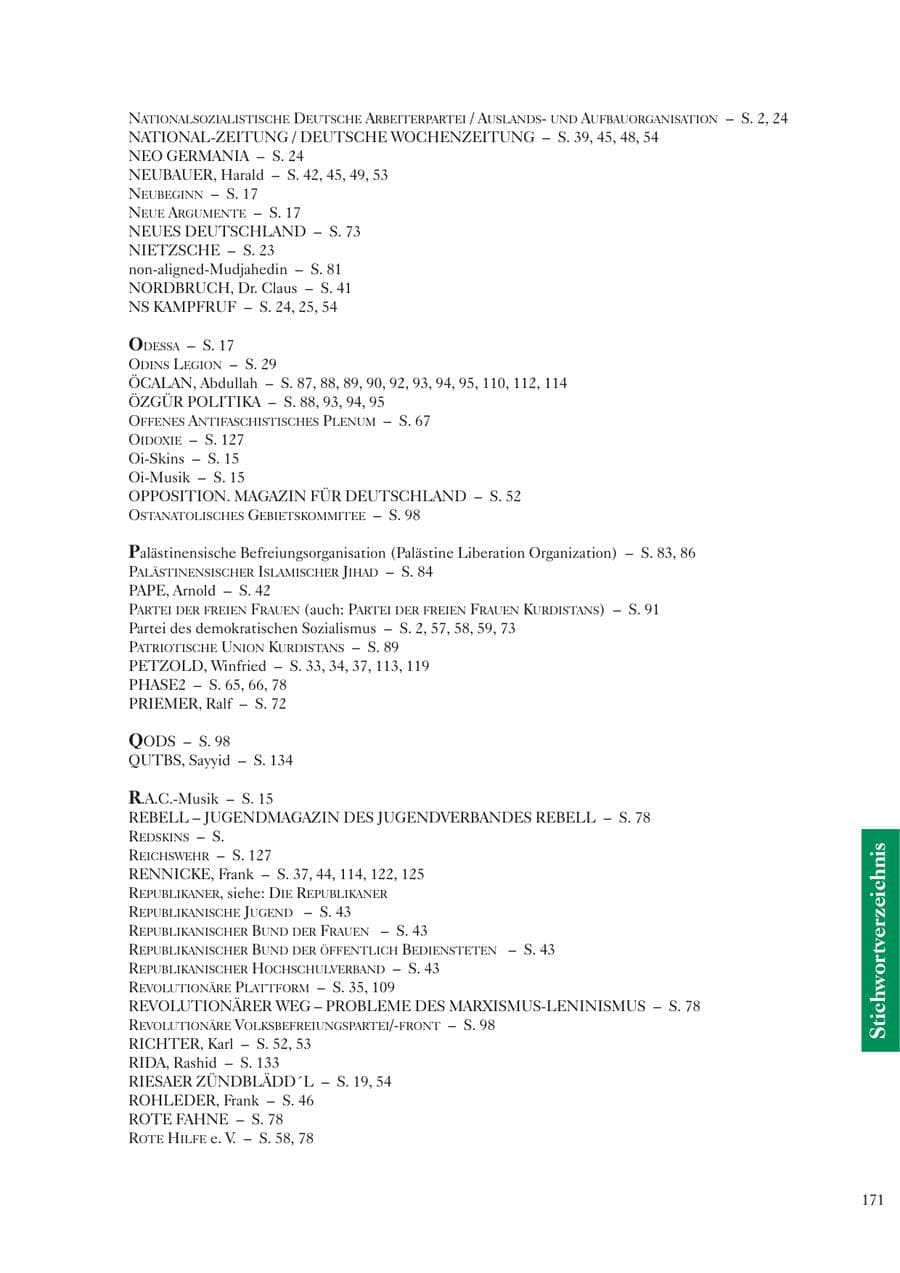 Nationalsozialistische Deutsche Arbeiterpartei / Auslands- und Aufbauorganisation – S. 2, 24
NATIONAL-ZEITUNG / DEUTSCHE WOCHENZEITUNG – S. 39, 45, 48, 54
NEO GERMANIA – S. 24
NEUBAUER, Harald – S. 42, 45, 49, 53
Neubeginn – S. 17
Neue Argumente – S. 17
NEUES DEUTSCHLAND – S. 73
NIETZSCHE – S. 23
non-aligned-Mudjahedin – S. 81
NORDBRUCH, Dr. Claus – S. 41
NS KAMPFRUF – S. 24, 25, 54

Odessa – S. 17
Odins Legion – S. 29
ÖCALAN, Abdullah – S. 87, 88, 89, 90, 92, 93, 94, 95, 110, 112, 114
ÖZGÜR POLITIKA – S. 88, 93, 94, 95
Offenes Antifaschistisches Plenum – S. 67
Oidoxie – S. 127
Oi-Skins – S. 15
Oi-Musik – S. 15
OPPOSITION. MAGAZIN FÜR DEUTSCHLAND – S. 52
Ostanatolisches Gebietskommitee – S. 98

Palästinensische Befreiungsorganisation (Palästine Liberation Organization) – S. 83, 86
Palästinensischer Islamischer Jihad – S. 84
PAPE, Arnold – S. 42
Partei der freien Frauen (auch: Partei der freien Frauen Kurdistans) – S. 91
Partei des demokratischen Sozialismus – S. 2, 57, 58, 59, 73
Patriotische Union Kurdistans – S. 89
PETZOLD, Winfried – S. 33, 34, 37, 113, 119
PHASE2 – S. 65, 66, 78
PRIEMER, Ralf – S. 72

QODS – S. 98
QUTBS, Sayyid – S. 134

R.A.C.-Musik – S. 15
REBELL – JUGENDMAGAZIN DES JUGENDVERBANDES REBELL – S. 78
Redskins – S.
Reichswehr – S. 127
RENNICKE, Frank – S. 37, 44, 114, 122, 125
Republikaner, siehe: Die Republikaner
Republikanische Jugend – S. 43
Republikanischer Bund der Frauen – S. 43
Republikanischer Bund der öffentlich Bediensteten – S. 43
Republikanischer Hochschulverband – S. 43
Revolutionäre Plattform – S. 35, 109
REVOLUTIONÄRER WEG – PROBLEME DES MARXISMUS-LENINISMUS – S. 78
Revolutionäre Volksbefreiungspartei/-front – S. 98
RICHTER, Karl – S. 52, 53
RIDA, Rashid – S. 133
RIESAER ZÜNDBLÄDD´L – S. 19, 54
ROHLEDER, Frank – S. 46
ROTE FAHNE – S. 78
Rote Hilfe e. V. – S. 58, 78

Stichwortverzeichnis

171